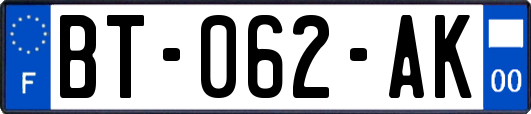 F
BT-062-AK
00